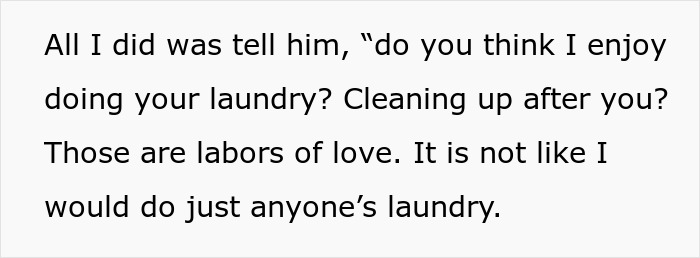 All I did was tell him, “do you think I enjoy doing your laundry? Cleaning up after you? Those are labors of love. It is not like I would do just anyone’s laundry.